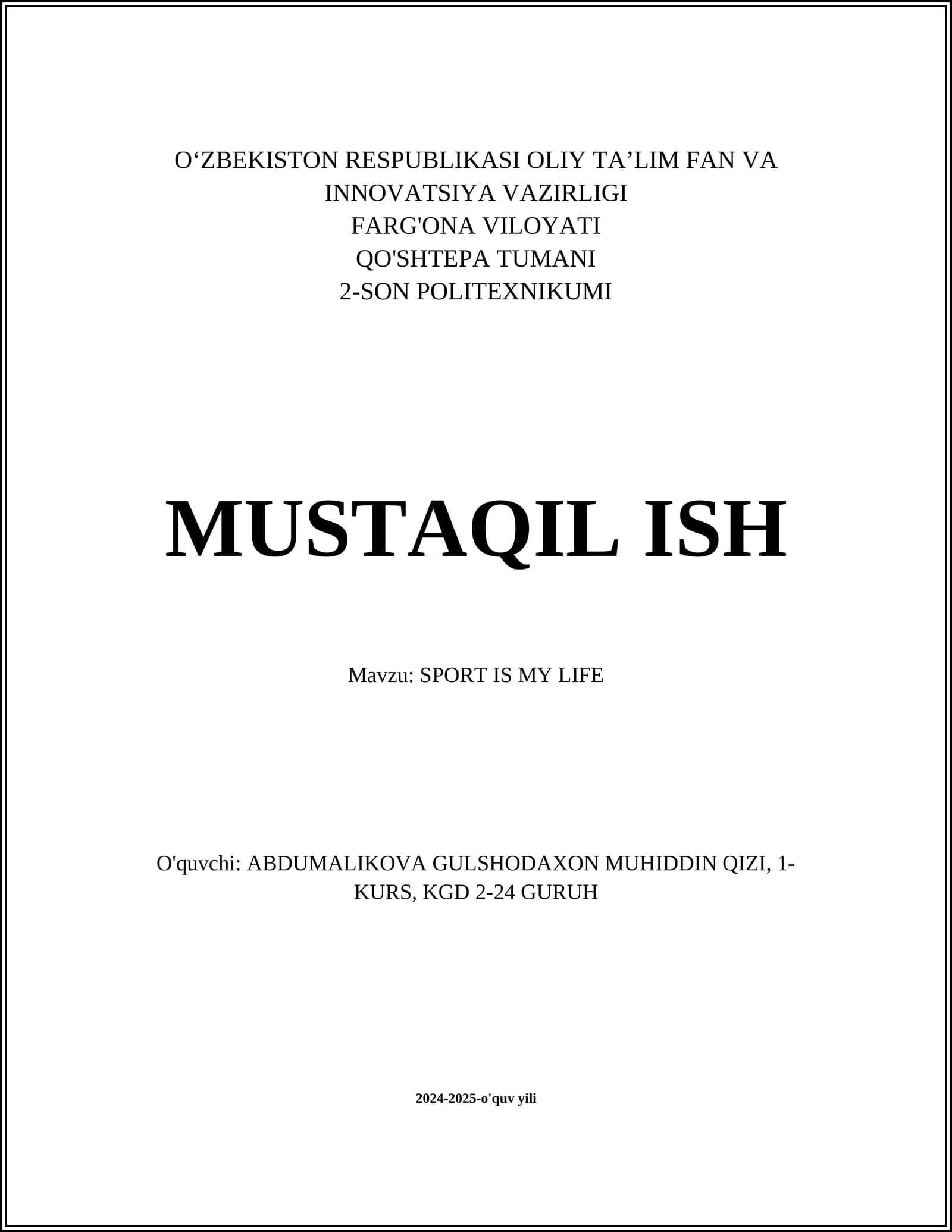 O'ZBEKISTON RESPUBLIKASI OLIY TA'LIM FAN VA
INNOVATSIYA VAZIRLIGI
FARG'ONA VILOYATI
QO'SHTEPA TUMANI
2-SON POLITEXNIKUMI

MUSTAQIL ISH

Mavzu: SPORT IS MY LIFE

O'quvchi: ABDUMALIKOVA GULSHODAXON MUHIDDIN QIZI, 1-KURS, KGD 2-24 GURUH

2024-2025-o'quv yili